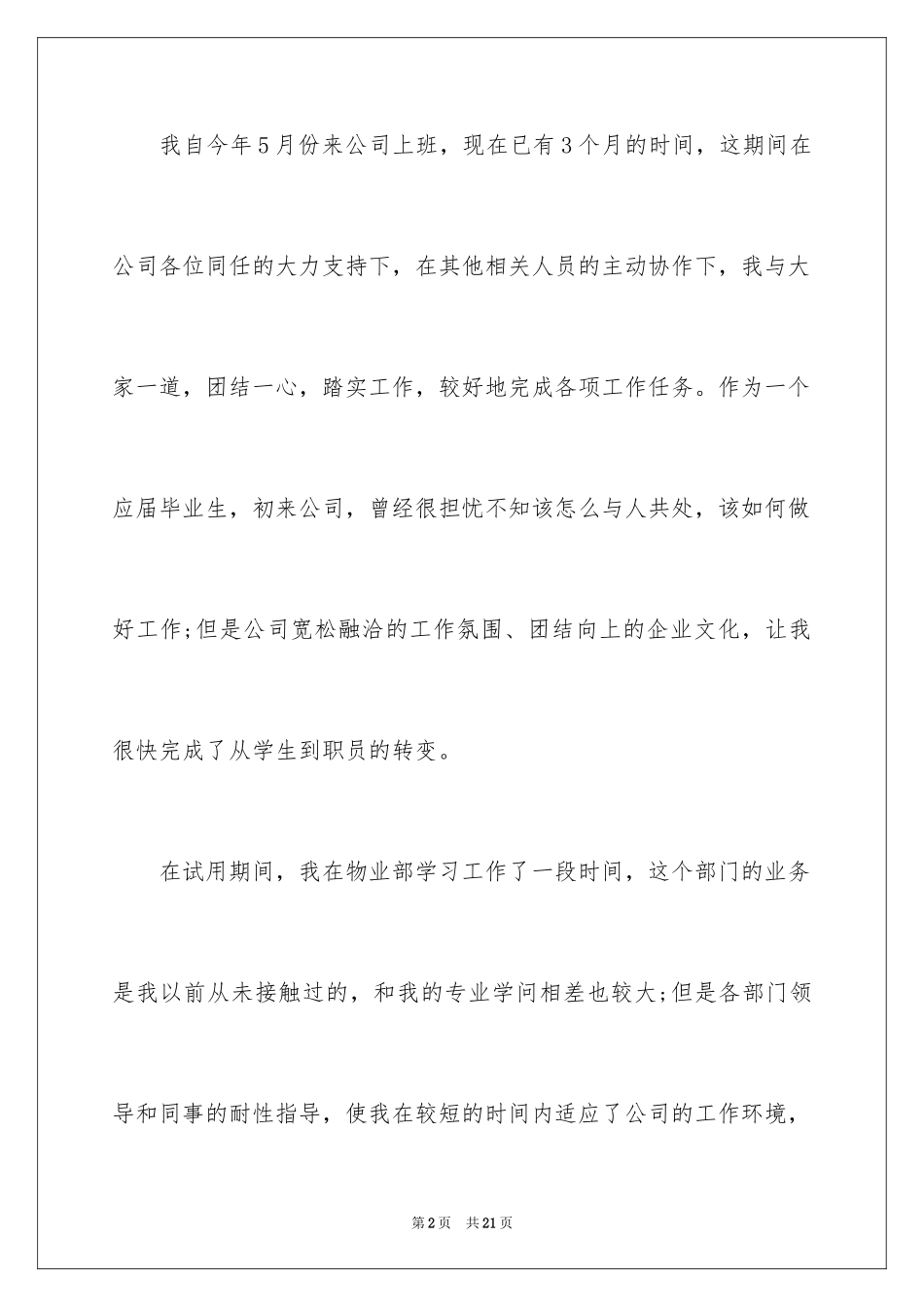 我自今年5月份来公司上班，现在已有3个月的时间，这期间在公司各位同任的大力支持下，在其他相关人员的主动协作下，我与大家一道，团结一心，踏实工作，较好地完成各项工作任务。作为一个应届毕业生，初来公司，曾经很担忧不知该怎么与人共处，该如何做好工作;但是公司宽松融洽的工作氛围、团结向上的企业文化，让我很快完成了从学生到职员的转变。

在试用期间，我在物业部学习工作了一段时间，这个部门的业务是我以前从未接触过的，和我的专业学问相差也较大;但是各部门领导和同事的耐性指导，使我在较短的时间内适应了公司的工作环境，

第2页 共21页